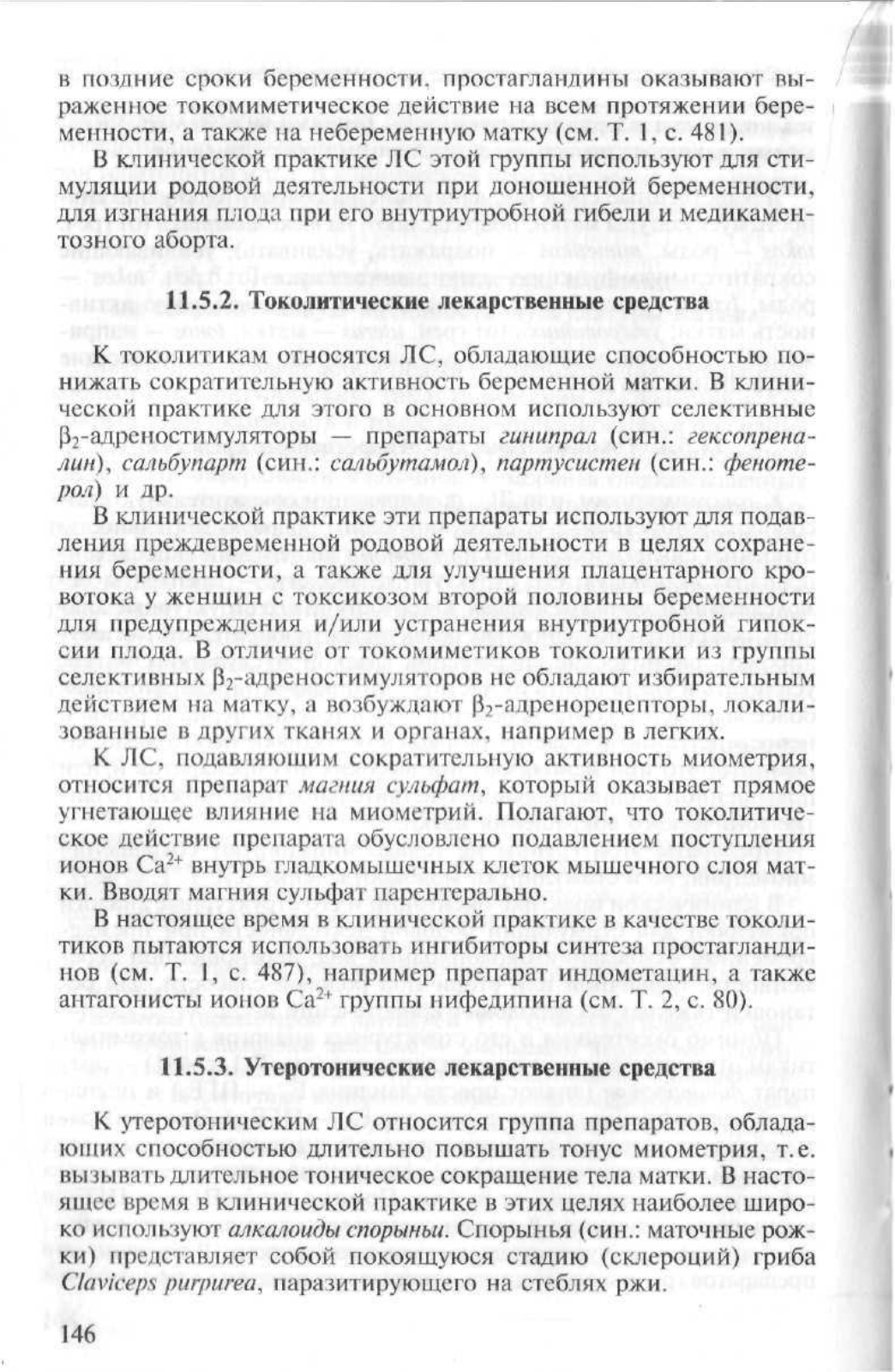 в поздние сроки беременности, простагландины оказывают выраженное токомиметическое действие на всем протяжении беременности, а также на небеременную матку (см. Т. 1, с. 481).

В клинической практике ЛС этой группы используют для стимуляции родовой деятельности при доношенной беременности, для изгнания плода при его внутриутробной гибели и медикаментозного аборта.

11.5.2. Токолитические лекарственные средства

К токолитикам относятся ЛС, обладающие способностью понижать сократительную активность беременной матки. В клинической практике для этого в основном используют селективные $\beta_2$-адреностимуляторы — препараты гинипрал (син.: гексопреналин), сальбупарт (син.: сальбутамол), партусистен (син.: фенотерол) и др.

В клинической практике эти препараты используют для подавления преждевременной родовой деятельности в целях сохранения беременности, а также для улучшения плацентарного кровотока у женщин с токсикозом второй половины беременности для предупреждения и/или устранения внутриутробной гипоксии плода. В отличие от токомиметиков токолитики из группы селективных $\beta_2$-адреностимуляторов не обладают избирательным действием на матку, а возбуждают $\beta_2$-адренорецепторы, локализованные в других тканях и органах, например в легких.

К ЛС, подавляющим сократительную активность миометрия, относится препарат магния сульфат, который оказывает прямое угнетающее влияние на миометрий. Полагают, что токолитическое действие препарата обусловлено подавлением поступления ионов $Ca^{2+}$ внутрь гладкомышечных клеток мышечного слоя матки. Вводят магния сульфат парентерально.

В настоящее время в клинической практике в качестве токолитиков пытаются использовать ингибиторы синтеза простагландинов (см. Т. 1, с. 487), например препарат индометацин, а также антагонисты ионов $Ca^{2+}$ группы нифедипина (см. Т. 2, с. 80).

11.5.3. Утеротонические лекарственные средства

К утеротоническим ЛС относится группа препаратов, обладающих способностью длительно повышать тонус миометрия, т.е. вызывать длительное тоническое сокращение тела матки. В настоящее время в клинической практике в этих целях наиболее широко используют алкалоиды спорыньи. Спорынья (син.: маточные рожки) представляет собой покоящуюся стадию (склероций) гриба Claviceps purpurea, паразитирующего на стеблях ржи.

146